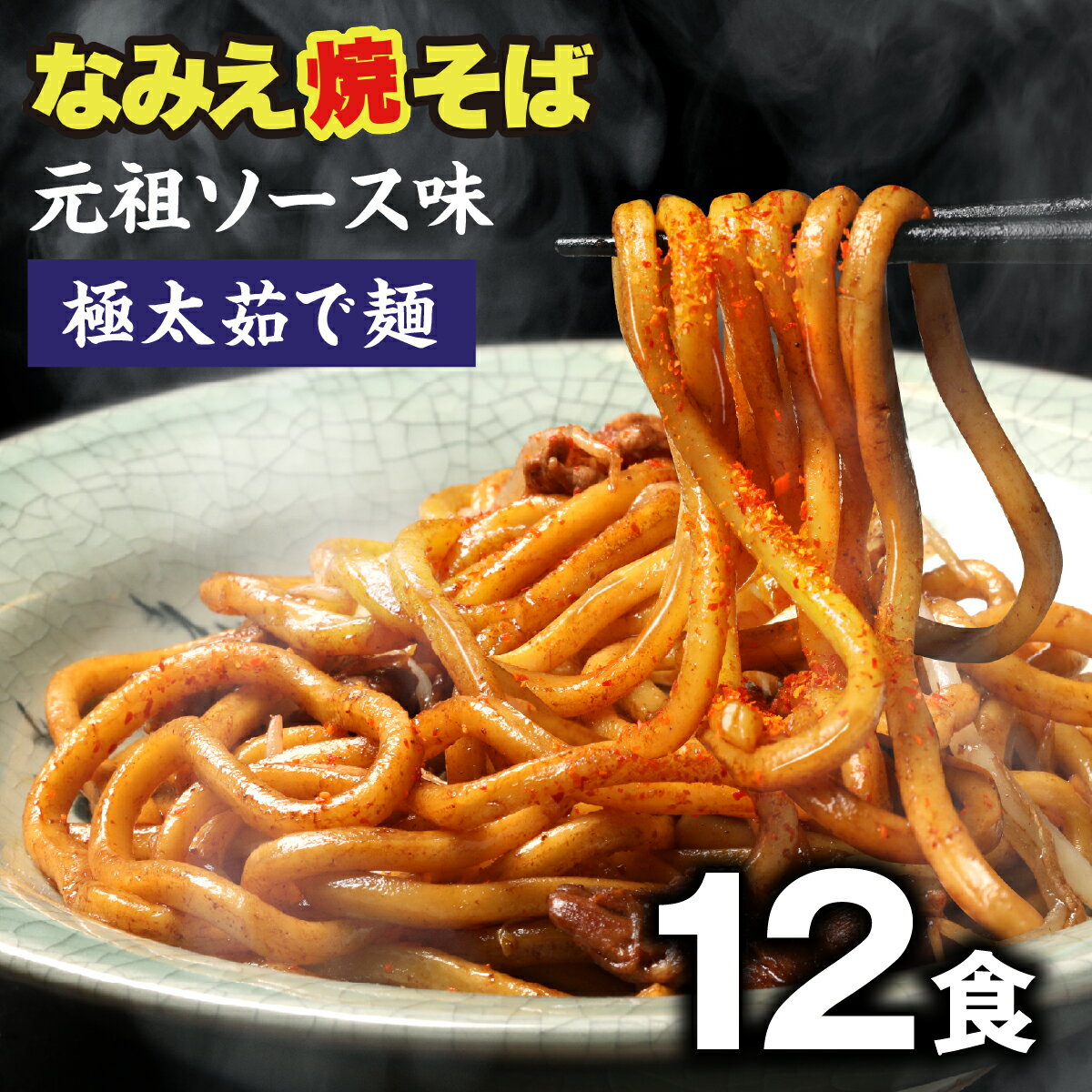 なみえ焼そば

元祖ソース味

極太茹で麺

12食